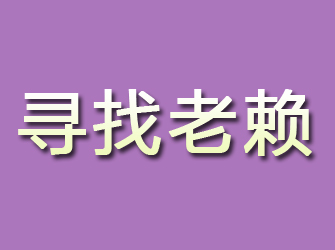 寻找老赖